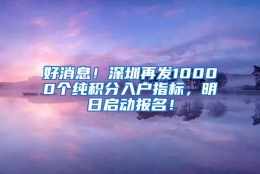 好消息！深圳再发10000个纯积分入户指标，明日启动报名！